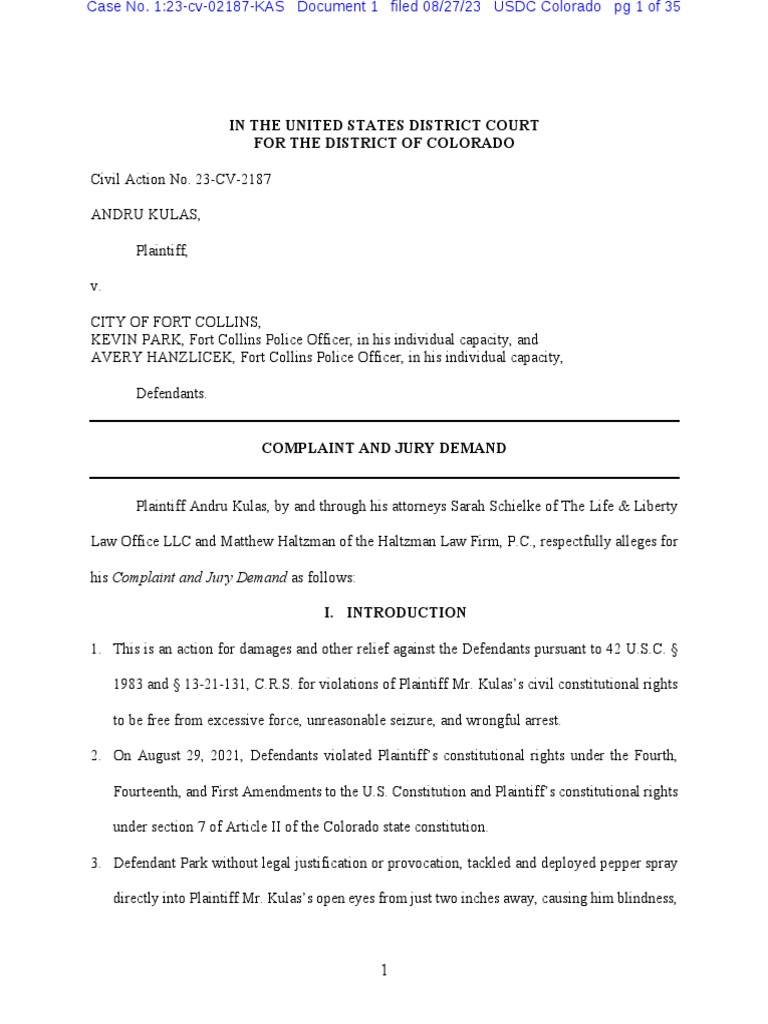 Case No. 1:23-cv-02187-KAS Document 1 filed 08/27/23 USDC Colorado pg 1 of 35

IN THE UNITED STATES DISTRICT COURT
FOR THE DISTRICT OF COLORADO

Civil Action No. 23-CV-2187

ANDRU KULAS,

Plaintiff,

v.

CITY OF FORT COLLINS,
KEVIN PARK, Fort Collins Police Officer, in his individual capacity, and
AVERY HANZLICEK, Fort Collins Police Officer, in his individual capacity,

Defendants.

COMPLAINT AND JURY DEMAND

Plaintiff Andru Kulas, by and through his attorneys Sarah Schielke of The Life & Liberty Law Office LLC and Matthew Haltzman of the Haltzman Law Firm, P.C., respectfully alleges for his Complaint and Jury Demand as follows:

I. INTRODUCTION

1. This is an action for damages and other relief against the Defendants pursuant to 42 U.S.C. § 1983 and § 13-21-131, C.R.S. for violations of Plaintiff Mr. Kulas's civil constitutional rights to be free from excessive force, unreasonable seizure, and wrongful arrest.

2. On August 29, 2021, Defendants violated Plaintiff's constitutional rights under the Fourth, Fourteenth, and First Amendments to the U.S. Constitution and Plaintiff's constitutional rights under section 7 of Article II of the Colorado state constitution.

3. Defendant Park without legal justification or provocation, tackled and deployed pepper spray directly into Plaintiff Mr. Kulas's open eyes from just two inches away, causing him blindness,

1